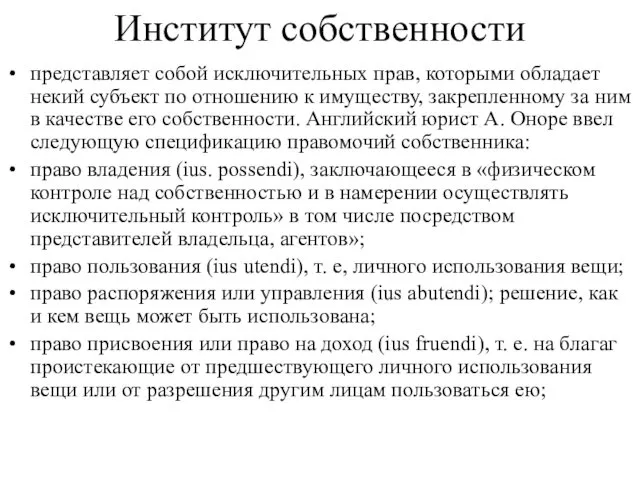 Институт собственности

• представляет собой исключительных прав, которыми обладает некий субъект по отношению к имуществу, закрепленному за ним в качестве его собственности. Английский юрист А. Оноре ввел следующую спецификацию правомочий собственника:
• право владения (ius. possendi), заключающееся в «физическом контроле над собственностью и в намерении осуществлять исключительный контроль» в том числе посредством представителей владельца, агентов»;
• право пользования (ius utendi), т. е, личного использования вещи;
• право распоряжения или управления (ius abutendi); решение, как и кем вещь может быть использована;
• право присвоения или право на доход (ius fruendi), т. е. на благаг проистекающие от предшествующего личного использования вещи или от разрешения другим лицам пользоваться ею;